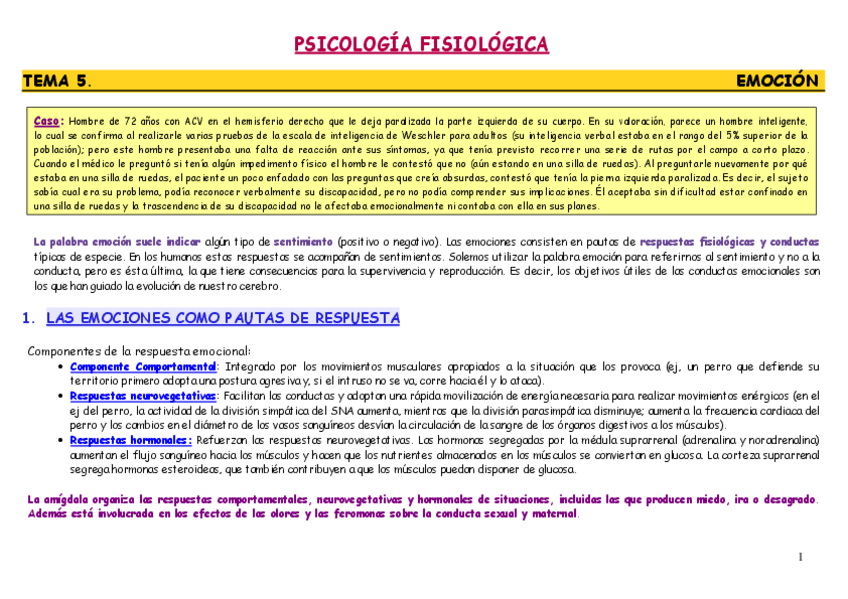 PSICOLOGÍA FISIOLÓGICA

TEMA 5. EMOCIÓN

Caso: Hombre de 72 años con ACV en el hemisferio derecho que le deja paralizada la parte izquierda de su cuerpo. En su valoración, parece un hombre inteligente, lo cual se confirma al realizarle varias pruebas de la escala de inteligencia de Weschler para adultos (su inteligencia verbal estaba en el rango del 5% superior de la población); pero este hombre presentaba una falta de reacción ante sus síntomas, ya que tenía previsto recorrer una serie de rutas por el campo a corto plazo. Cuando el médico le preguntó si tenía algún impedimento físico el hombre le contestó que no (aún estando en una silla de ruedas). Al preguntarle nuevamente por qué estaba en una silla de ruedas, el paciente un poco enfadado con las preguntas que creía absurdas, contestó que tenía la pierna izquierda paralizada. Es decir, el sujeto sabía cual era su problema, podía reconocer verbalmente su discapacidad, pero no podía comprender sus implicaciones. Él aceptaba sin dificultad estar confinado en una silla de ruedas y la trascendencia de su discapacidad no le afectaba emocionalmente ni contaba con ella en sus planes.

La palabra emoción suele indicar algún tipo de sentimiento (positivo o negativo). Las emociones consisten en pautas de respuestas fisiológicas y conductas típicas de especie. En los humanos estas respuestas se acompañan de sentimientos. Solemos utilizar la palabra emoción para referirnos al sentimiento y no a la conducta, pero es ésta última, la que tiene consecuencias para la supervivencia y reproducción. Es decir, los objetivos útiles de las conductas emocionales son los que han guiado la evolución de nuestro cerebro.

1. LAS EMOCIONES COMO PAUTAS DE RESPUESTA

Componentes de la respuesta emocional:
• Componente Comportamental: Integrado por los movimientos musculares apropiados a la situación que los provoca (ej, un perro que defiende su territorio primero adopta una postura agresiva y, si el intruso no se va, corre hacia él y lo ataca).
• Respuestas neurovegetativas: Facilitan las conductas y adoptan una rápida movilización de energía necesaria para realizar movimientos enérgicos (en el ej del perro, la actividad de la división simpática del SNA aumenta, mientras que la división parasimpática disminuye; aumenta la frecuencia cardiaca del perro y los cambios en el diámetro de los vasos sanguíneos desvían la circulación de la sangre de los órganos digestivos a los músculos).
• Respuestas hormonales: Refuerzan las respuestas neurovegetativas. Las hormonas segregadas por la médula suprarrenal (adrenalina y noradrenalina) aumentan el flujo sanguíneo hacia los músculos y hacen que los nutrientes almacenados en los músculos se conviertan en glucosa. La corteza suprarrenal segrega hormonas esteroideas, que también contribuyen a que los músculos puedan disponer de glucosa.

La amígdala organiza las respuestas comportamentales, neurovegetativas y hormonales de situaciones, incluidas las que producen miedo, ira o desagrado. Además está involucrada en los efectos de los olores y las feromonas sobre la conducta sexual y maternal.

1